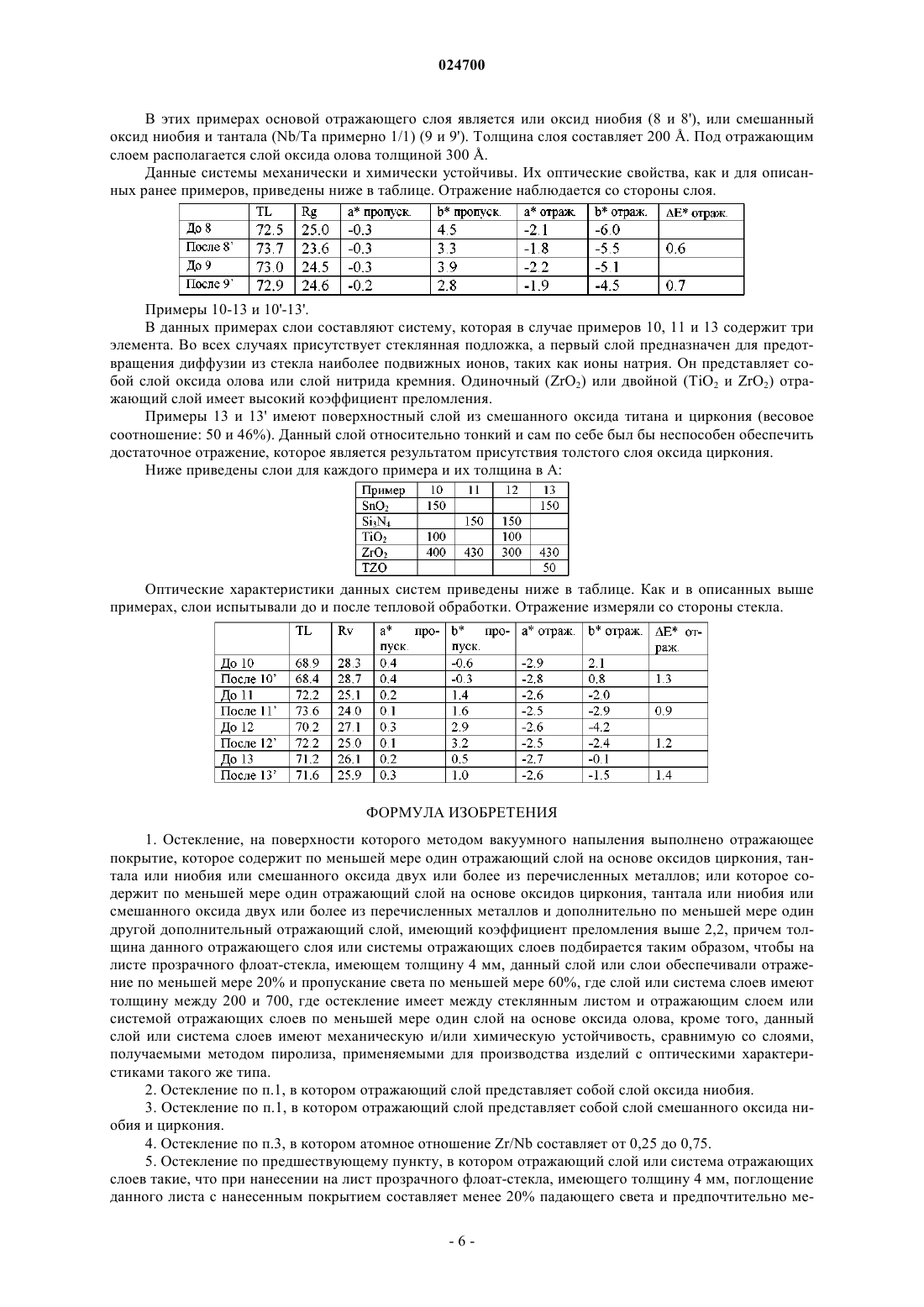 024700

В этих примерах основой отражающего слоя является или оксид ниобия (8 и 8'), или смешанный оксид ниобия и тантала (Nb/Ta примерно 1/1) (9 и 9'). Толщина слоя составляет 200 Å. Под отражающим слоем располагается слой оксида олова толщиной 300 Å.

Данные системы механически и химически устойчивы. Их оптические свойства, как и для описанных ранее примеров, приведены ниже в таблице. Отражение наблюдается со стороны слоя.

| | TL | Rg | a* пропуск. | b* пропуск. | a* отраж. | b* отраж. | ΔE* отраж. |
|---|---|---|---|---|---|---|---|
| До 8 | 72.5 | 25.0 | -0.3 | 4.5 | -2.1 | -6.0 | |
| После 8' | 73.7 | 23.6 | -0.3 | 3.3 | -1.8 | -5.5 | 0.6 |
| До 9 | 73.0 | 24.5 | -0.3 | 3.9 | -2.2 | -5.1 | |
| После 9' | 72.9 | 24.6 | -0.2 | 2.8 | -1.9 | -4.5 | 0.7 |

Примеры 10-13 и 10'-13'.

В данных примерах слои составляют систему, которая в случае примеров 10, 11 и 13 содержит три элемента. Во всех случаях присутствует стеклянная подложка, а первый слой предназначен для предотвращения диффузии из стекла наиболее подвижных ионов, таких как ионы натрия. Он представляет собой слой оксида олова или слой нитрида кремния. Одиночный ($ZrO_2$) или двойной ($TiO_2$ и $ZrO_2$) отражающий слой имеет высокий коэффициент преломления.

Примеры 13 и 13' имеют поверхностный слой из смешанного оксида титана и циркония (весовое соотношение: 50 и 46%). Данный слой относительно тонкий и сам по себе был бы неспособен обеспечить достаточное отражение, которое является результатом присутствия толстого слоя оксида циркония.

Ниже приведены слои для каждого примера и их толщина в А:

| Пример | 10 | 11 | 12 | 13 |
|---|---|---|---|---|
| $SnO_2$ | 150 | | | 150 |
| $Si_3N_4$ | | 150 | 150 | |
| $TiO_2$ | 100 | | 100 | |
| $ZrO_2$ | 400 | 430 | 300 | 430 |
| TZO | | | | 50 |

Оптические характеристики данных систем приведены ниже в таблице. Как и в описанных выше примерах, слои испытывали до и после тепловой обработки. Отражение измеряли со стороны стекла.

| | TL | Rv | a* пропуск. | b* пропуск. | a* отраж. | b* отраж. | ΔE* отраж. |
|---|---|---|---|---|---|---|---|
| До 10 | 68.9 | 28.3 | 0.4 | -0.6 | -2.9 | 2.1 | |
| После 10' | 68.4 | 28.7 | 0.4 | -0.3 | -2.8 | 0.8 | 1.3 |
| До 11 | 72.2 | 25.1 | 0.2 | 1.4 | -2.6 | -2.0 | |
| После 11' | 73.6 | 24.0 | 0.1 | 1.6 | -2.5 | -2.9 | 0.9 |
| До 12 | 70.2 | 27.1 | 0.3 | 2.9 | -2.6 | -4.2 | |
| После 12' | 72.2 | 25.0 | 0.1 | 3.2 | -2.5 | -2.4 | 1.2 |
| До 13 | 71.2 | 26.1 | 0.2 | 0.5 | -2.7 | -0.1 | |
| После 13' | 71.6 | 25.9 | 0.3 | 1.0 | -2.6 | -1.5 | 1.4 |

ФОРМУЛА ИЗОБРЕТЕНИЯ

1. Остекление, на поверхности которого методом вакуумного напыления выполнено отражающее покрытие, которое содержит по меньшей мере один отражающий слой на основе оксидов циркония, тантала или ниобия или смешанного оксида двух или более из перечисленных металлов; или которое содержит по меньшей мере один отражающий слой на основе оксидов циркония, тантала или ниобия или смешанного оксида двух или более из перечисленных металлов и дополнительно по меньшей мере один другой дополнительный отражающий слой, имеющий коэффициент преломления выше 2,2, причем толщина данного отражающего слоя или системы отражающих слоев подбирается таким образом, чтобы на листе прозрачного флоат-стекла, имеющем толщину 4 мм, данный слой или слои обеспечивали отражение по меньшей мере 20% и пропускание света по меньшей мере 60%, где слой или система слоев имеют толщину между 200 и 700, где остекление имеет между стеклянным листом и отражающим слоем или системой отражающих слоев по меньшей мере один слой на основе оксида олова, кроме того, данный слой или система слоев имеют механическую и/или химическую устойчивость, сравнимую со слоями, получаемыми методом пиролиза, применяемыми для производства изделий с оптическими характеристиками такого же типа.

2. Остекление по п.1, в котором отражающий слой представляет собой слой оксида ниобия.

3. Остекление по п.1, в котором отражающий слой представляет собой слой смешанного оксида ниобия и циркония.

4. Остекление по п.3, в котором атомное отношение Zr/Nb составляет от 0,25 до 0,75.

5. Остекление по предшествующему пункту, в котором отражающий слой или система отражающих слоев такие, что при нанесении на лист прозрачного флоат-стекла, имеющего толщину 4 мм, поглощение данного листа с нанесенным покрытием составляет менее 20% падающего света и предпочтительно ме-

- 6 -